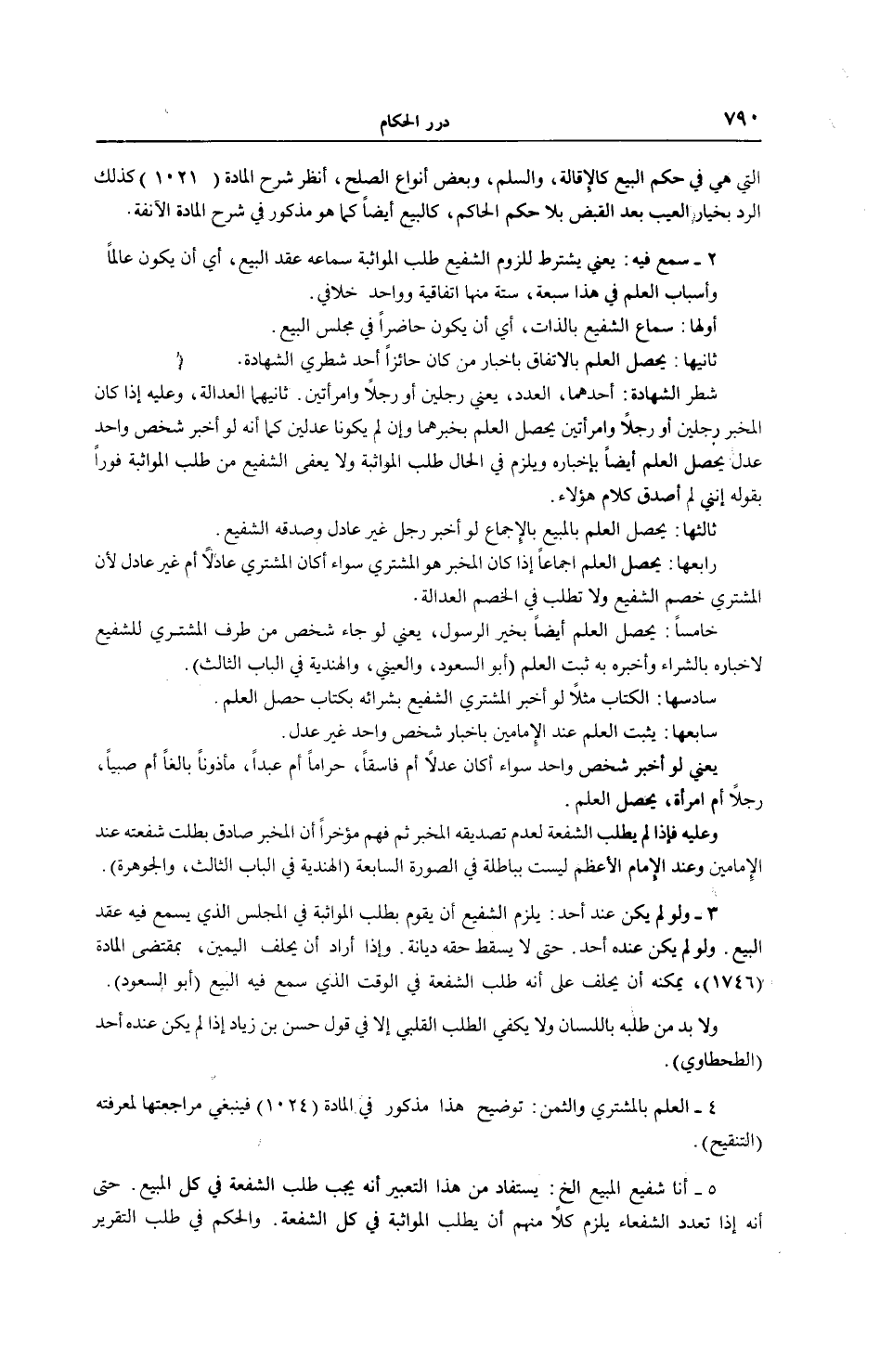 ٧٩٠ درر الحكام

التي هي في حكم البيع كالإقالة، والسلم، وبعض أنواع الصلح، أنظر شرح المادة ( ١٠٢١ ) كذلك الرد بخيار العيب بعد القبض بلا حكم الحاكم، كالبيع أيضاً كما هو مذكور في شرح المادة الآنفة.

٢ ـ سمع فيه: يعني يشترط للزوم الشفيع طلب المواثبة سماعه عقد البيع، أي أن يكون عالماً وأسباب العلم في هذا سبعة، ستة منها اتفاقية وواحد خلافي.

أولها: سماع الشفيع بالذات، أي أن يكون حاضراً في مجلس البيع.

ثانيها: يحصل العلم بالاتفاق باخبار من كان حائزاً أحد شطري الشهادة.

شطر الشهادة: أحدهما، العدد، يعني رجلين أو رجلاً وامرأتين. ثانيهما العدالة، وعليه إذا كان المخبر رجلين أو رجلاً وامرأتين يحصل العلم بخبرهما وإن لم يكونا عدلين كما أنه لو أخبر شخص واحد عدل يحصل العلم أيضاً بإخباره ويلزم في الحال طلب المواثبة ولا يعفى الشفيع من طلب المواثبة فوراً بقوله إنني لم أصدق كلام هؤلاء.

ثالثها: يحصل العلم بالمبيع بالإجماع لو أخبر رجل غير عادل وصدقه الشفيع.

رابعها: يحصل العلم اجماعاً إذا كان المخبر هو المشتري سواء أكان المشتري عادلاً أم غير عادل لأن المشتري خصم الشفيع ولا تطلب في الخصم العدالة.

خامساً: يحصل العلم أيضاً بخبر الرسول، يعني لو جاء شخص من طرف المشتري للشفيع لاخباره بالشراء وأخبره به ثبت العلم (أبو السعود، والعيني، والهندية في الباب الثالث).

سادسها: الكتاب مثلاً لو أخبر المشتري الشفيع بشرائه بكتاب حصل العلم.

سابعها: يثبت العلم عند الإمامين باخبار شخص واحد غير عدل.

يعني لو أخبر شخص واحد سواء أكان عدلاً أم فاسقاً، حراماً أم عبداً، مأذوناً بالغاً أم صبياً، رجلاً أم امرأة، يحصل العلم.

وعليه فإذا لم يطلب الشفعة لعدم تصديقه المخبر ثم فهم مؤخراً أن المخبر صادق بطلت شفعته عند الإمامين وعند الإمام الأعظم ليست بباطلة في الصورة السابعة (الهندية في الباب الثالث، والجوهرة).

٣ ـ ولو لم يكن عند أحد: يلزم الشفيع أن يقوم بطلب المواثبة في المجلس الذي يسمع فيه عقد البيع. ولو لم يكن عنده أحد. حتى لا يسقط حقه ديانة. وإذا أراد أن يحلف اليمين، بمقتضى المادة (١٧٤٦)، يمكنه أن يحلف على أنه طلب الشفعة في الوقت الذي سمع فيه البيع (أبو السعود).

ولا بد من طلبه باللسان ولا يكفي الطلب القلبي إلا في قول حسن بن زياد إذا لم يكن عنده أحد (الطحطاوي).

٤ ـ العلم بالمشتري والثمن: توضيح هذا مذكور في المادة (١٠٢٤) فينبغي مراجعتها لمعرفته (التنقيح).

٥ ـ أنا شفيع المبيع الخ: يستفاد من هذا التعبير أنه يجب طلب الشفعة في كل المبيع. حتى أنه إذا تعدد الشفعاء يلزم كلاً منهم أن يطلب المواثبة في كل الشفعة. والحكم في طلب التقرير